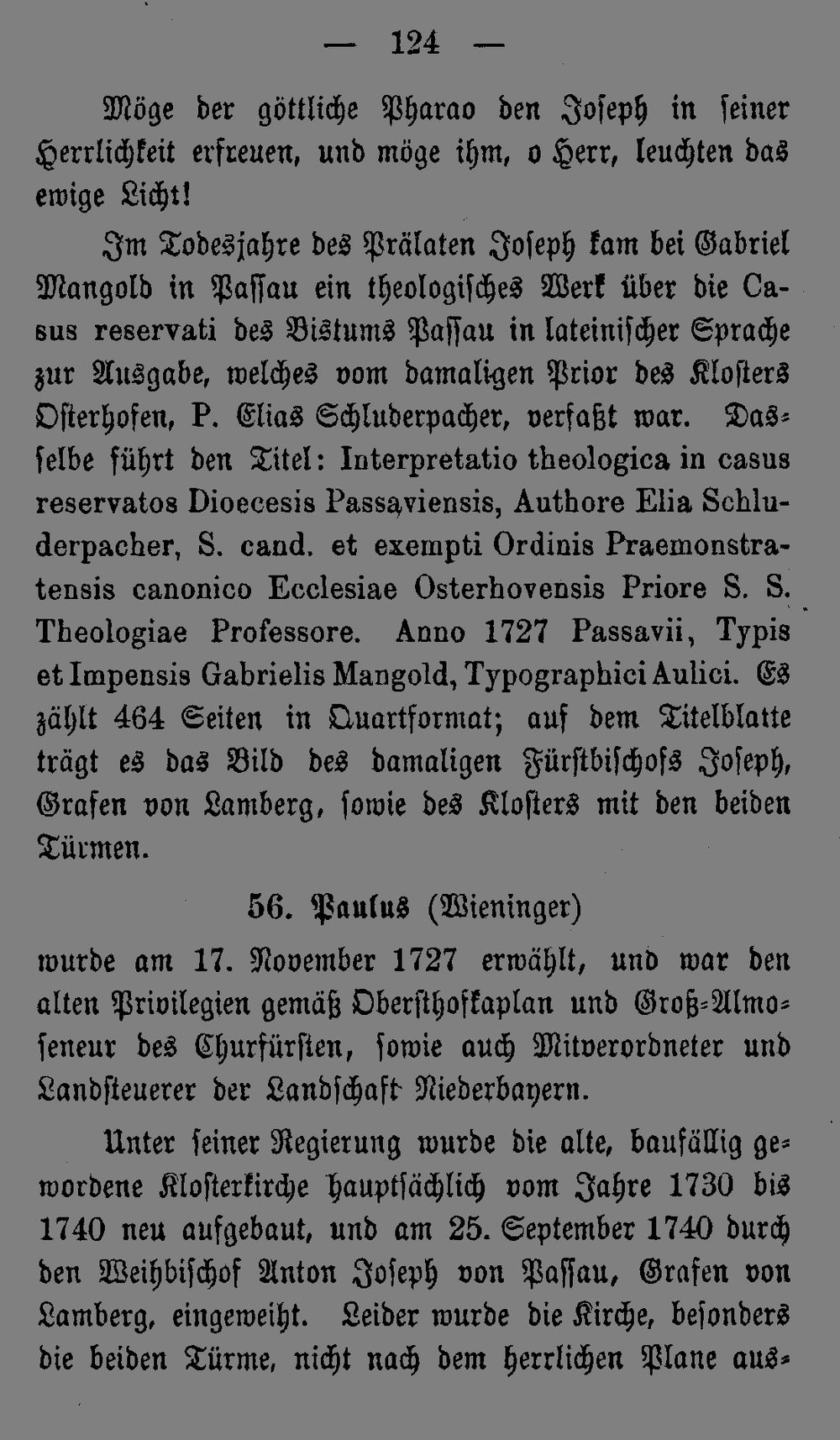 — 124 —

Möge der göttliche Pharao den Joseph in seiner Herrlichkeit erfreuen, und möge ihm, o Herr, leuchten das ewige Licht!

Im Todesjahre des Prälaten Joseph kam bei Gabriel Mangold in Passau ein theologisches Werk über die Casus reservati des Bistums Passau in lateinischer Sprache zur Ausgabe, welches vom damaligen Prior des Klosters Osterhofen, P. Elias Schluderpacher, verfaßt war. Dasselbe führt den Titel: Interpretatio theologica in casus reservatos Dioecesis Passaviensis, Authore Elia Schluderpacher, S. cand. et exempti Ordinis Praemonstratensis canonico Ecclesiae Osterhovensis Priore S. S. Theologiae Professore. Anno 1727 Passavii, Typis et Impensis Gabrielis Mangold, Typographici Aulici. Es zählt 464 Seiten in Quartformat; auf dem Titelblatte trägt es das Bild des damaligen Fürstbischofs Joseph, Grafen von Lamberg, sowie des Klosters mit den beiden Türmen.

56. Paulus (Wieninger)

wurde am 17. November 1727 erwählt, und war den alten Privilegien gemäß Obersthofkaplan und Groß-Almoseneur des Churfürsten, sowie auch Mitverordneter und Landsteuerer der Landschaft Niederbayern.

Unter seiner Regierung wurde die alte, baufällig gewordene Klosterkirche hauptsächlich vom Jahre 1730 bis 1740 neu aufgebaut, und am 25. September 1740 durch den Weihbischof Anton Joseph von Passau, Grafen von Lamberg, eingeweiht. Leider wurde die Kirche, besonders die beiden Türme, nicht nach dem herrlichen Plane aus-